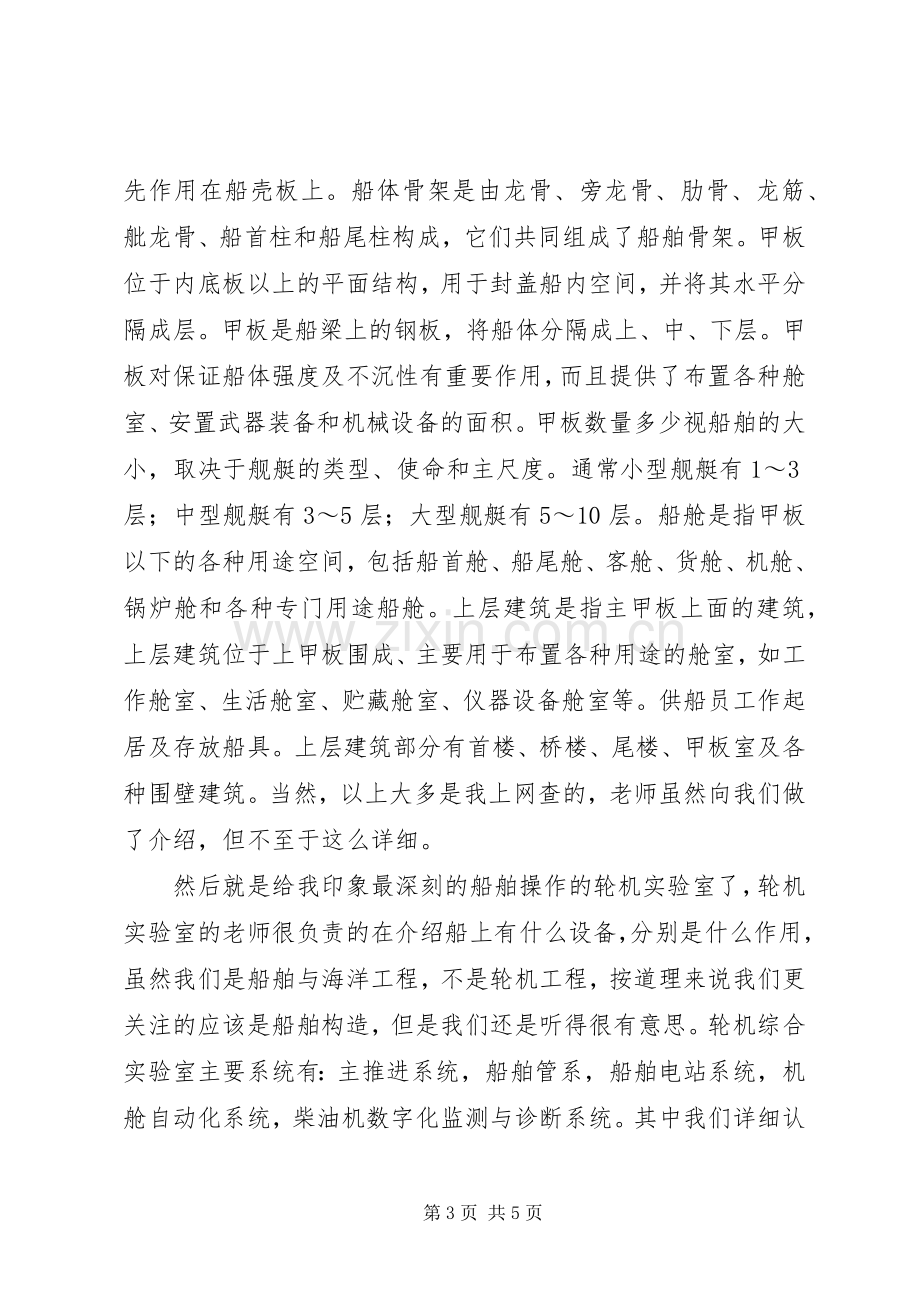 先作用在船壳板上。船体骨架是由龙骨、旁龙骨、肋骨、龙筋、舭龙骨、船首柱和船尾柱构成，它们共同组成了船舶骨架。甲板位于内底板以上的平面结构，用于封盖船内空间，并将其水平分隔成层。甲板是船梁上的钢板，将船体分隔成上、中、下层。甲板对保证船体强度及不沉性有重要作用，而且提供了布置各种舱室、安置武器装备和机械设备的面积。甲板数量多少视船舶的大小，取决于舰艇的类型、使命和主尺度。通常小型舰艇有1～3层；中型舰艇有3～5层；大型舰艇有5～10层。船舱是指甲板以下的各种用途空间，包括船首舱、船尾舱、客舱、货舱、机舱、锅炉舱和各种专门用途船舱。上层建筑是指主甲板上面的建筑，上层建筑位于上甲板围成、主要用于布置各种用途的舱室，如工作舱室、生活舱室、贮藏舱室、仪器设备舱室等。供船员工作起居及存放船具。上层建筑部分有首楼、桥楼、尾楼、甲板室及各种围壁建筑。当然，以上大多是我上网查的，老师虽然向我们做了介绍，但不至于这么详细。

然后就是给我印象最深刻的船舶操作的轮机实验室了，轮机实验室的老师很负责的在介绍船上有什么设备，分别是什么作用，虽然我们是船舶与海洋工程，不是轮机工程，按道理来说我们更关注的应该是船舶构造，但是我们还是听得很有意思。轮机综合实验室主要系统有：主推进系统，船舶管系，船舶电站系统，机舱自动化系统，柴油机数字化监测与诊断系统。其中我们详细认

第3页 共5页

www.zixin.com.cn